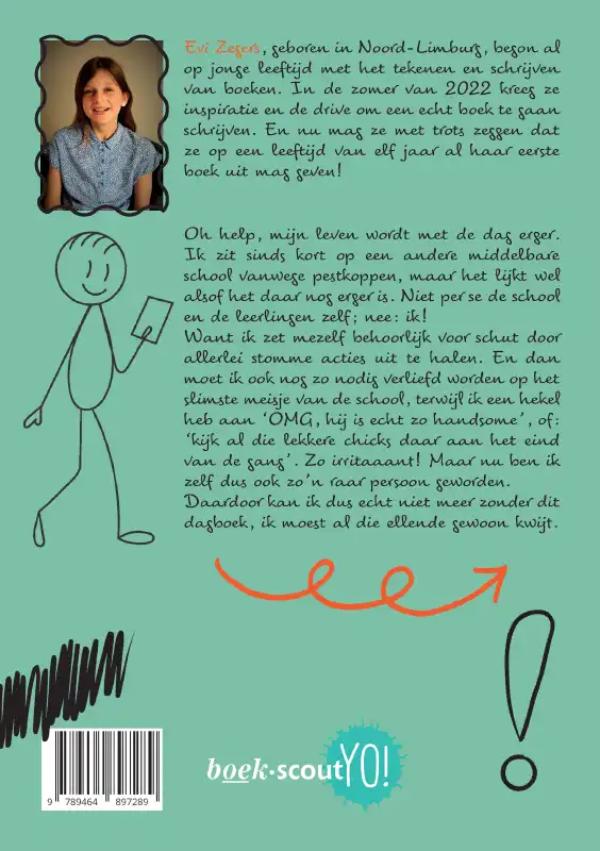 Evi Zegers, geboren in Noord-Limburg, begon al op jonge leeftijd met het tekenen en schrijven van boeken. In de zomer van 2022 kreeg ze inspiratie en de drive om een echt boek te gaan schrijven. En nu mag ze met trots zeggen dat ze op een leeftijd van elf jaar al haar eerste boek uit mag geven!

Oh help, mijn leven wordt met de dag erger. Ik zit sinds kort op een andere middelbare school vanwege pestkoppen, maar het lijkt wel alsof het daar nog erger is. Niet per se de school en de leerlingen zelf; nee: ik!
Want ik zet mezelf behoorlijk voor schut door allerlei stomme acties uit te halen. En dan moet ik ook nog zo nodig verliefd worden op het slimste meisje van de school, terwijl ik een hekel heb aan 'OMG, hij is echt zo handsome', of: 'kijk al die lekkere chicks daar aan het eind van de gang'. Zo irritaaant! Maar nu ben ik zelf dus ook zo'n raar persoon geworden. Daardoor kan ik dus echt niet meer zonder dit dagboek, ik moest al die ellende gewoon kwijt.

9 789464 897289

boek·scoutYO!